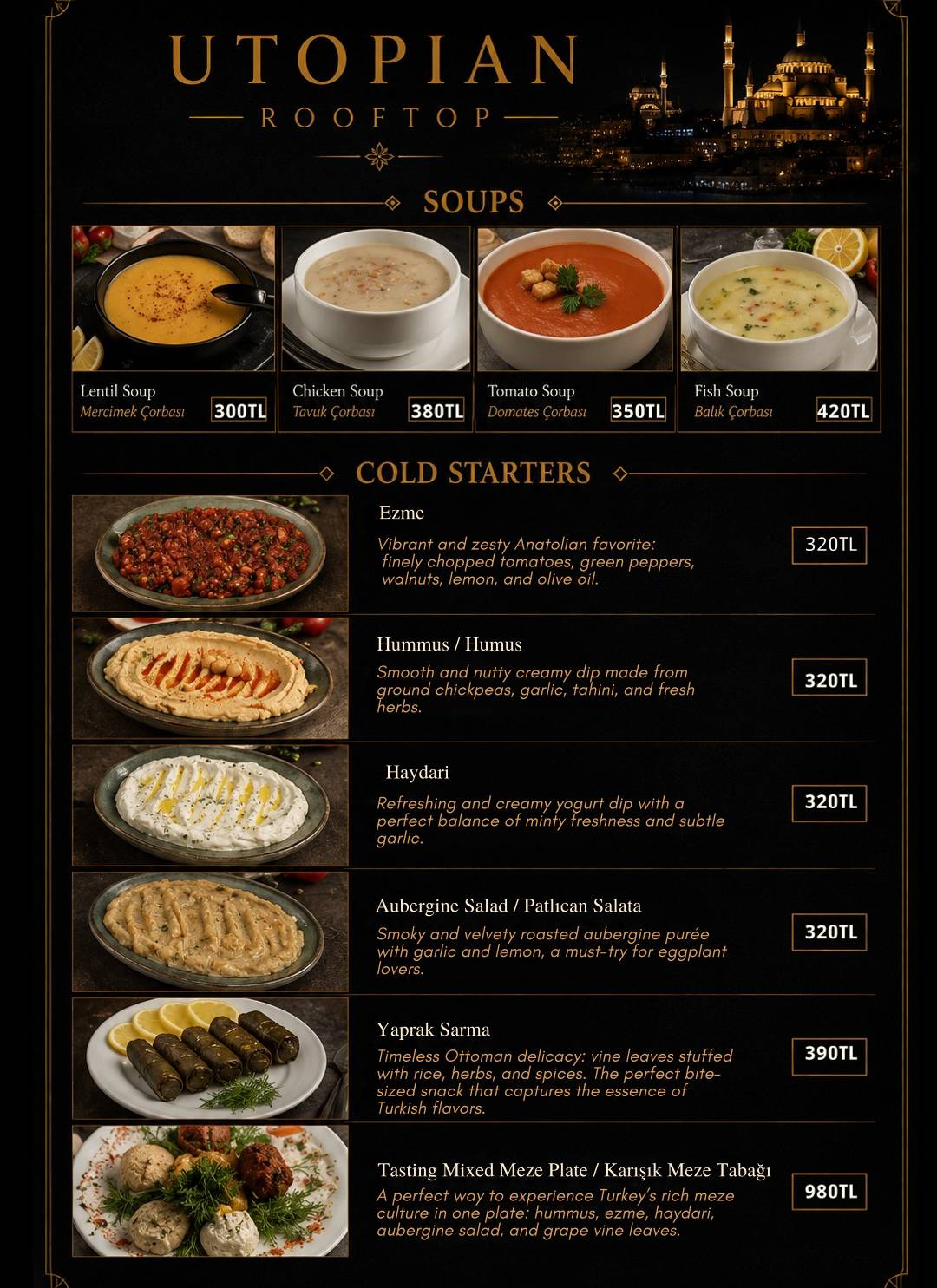 UTOPIAN
ROOFTOP

SOUPS

Lentil Soup
Mercimek Çorbası 300TL

Chicken Soup
Tavuk Çorbası 380TL

Tomato Soup
Domates Çorbası 350TL

Fish Soup
Balık Çorbası 420TL

COLD STARTERS

Ezme
Vibrant and zesty Anatolian favorite: finely chopped tomatoes, green peppers, walnuts, lemon, and olive oil.
320TL

Hummus / Humus
Smooth and nutty creamy dip made from ground chickpeas, garlic, tahini, and fresh herbs.
320TL

Haydari
Refreshing and creamy yogurt dip with a perfect balance of minty freshness and subtle garlic.
320TL

Aubergine Salad / Patlıcan Salata
Smoky and velvety roasted aubergine purée with garlic and lemon, a must-try for eggplant lovers.
320TL

Yaprak Sarma
Timeless Ottoman delicacy: vine leaves stuffed with rice, herbs, and spices. The perfect bite-sized snack that captures the essence of Turkish flavors.
390TL

Tasting Mixed Meze Plate / Karışık Meze Tabağı
A perfect way to experience Turkey's rich meze culture in one plate: hummus, ezme, haydari, aubergine salad, and grape vine leaves.
980TL